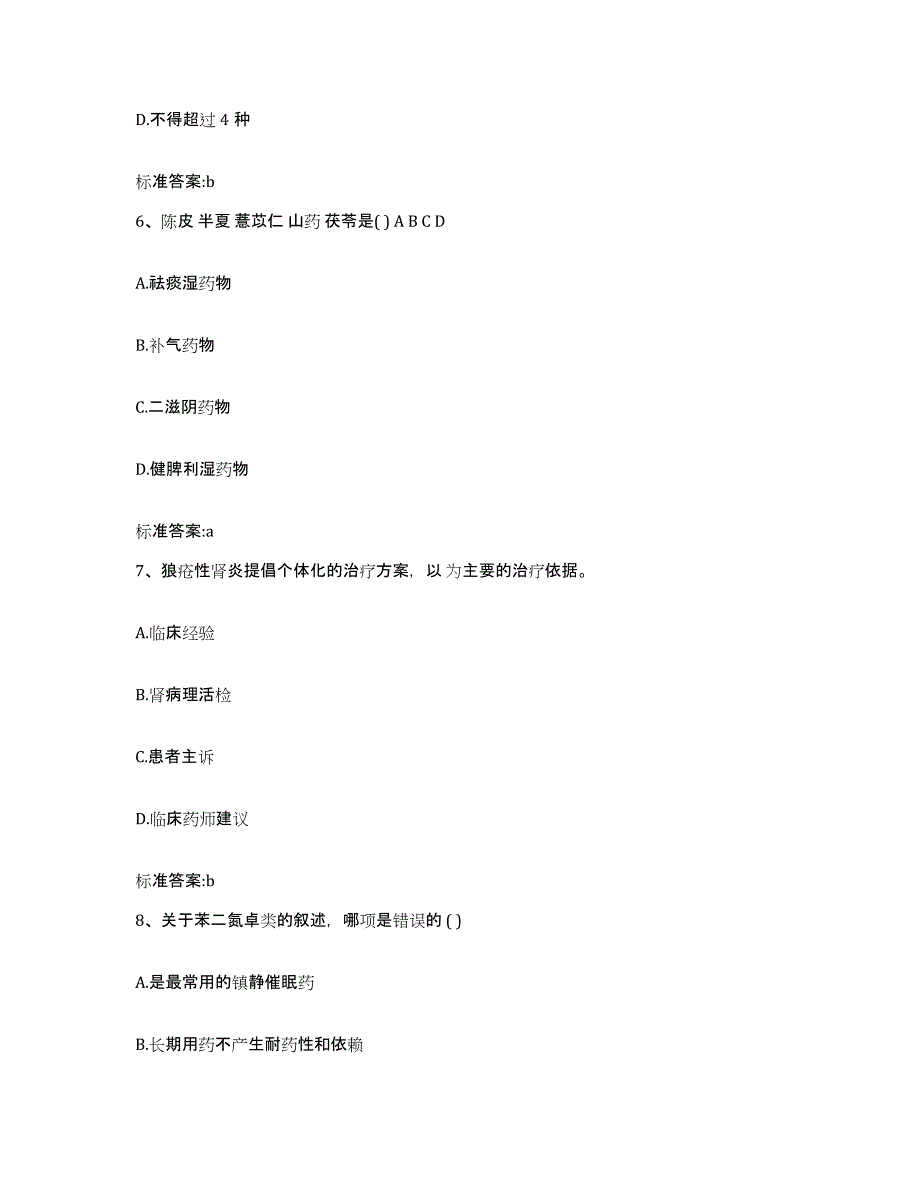 D.不得超过 4 种

标准答案:b

6、陈皮 半夏 薏苡仁 山药 茯苓是( ) A B C D

A.祛痰湿药物

B.补气药物

C.二滋阴药物

D.健脾利湿药物

标准答案:a

7、狼疮性肾炎提倡个体化的治疗方案，以 为主要的治疗依据。

A.临床经验

B.肾病理活检

C.患者主诉

D.临床药师建议

标准答案:b

8、关于苯二氮卓类的叙述，哪项是错误的 ( )

A.是最常用的镇静催眠药

B.长期用药不产生耐药性和依赖